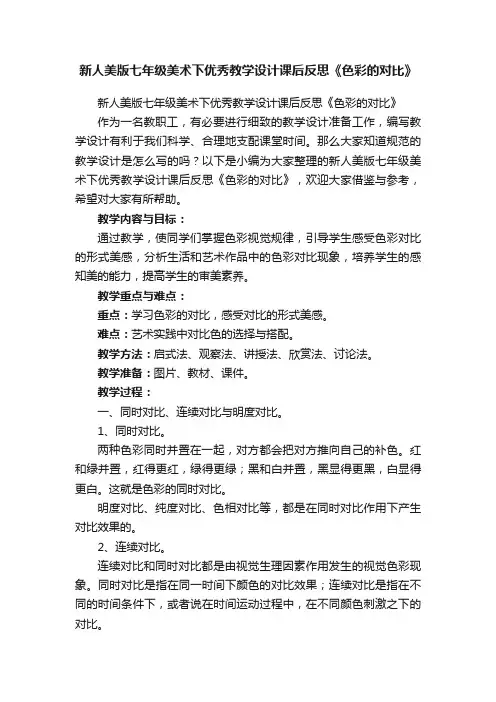 新人美版七年级美术下优秀教学设计课后反思《色彩的对比》

新人美版七年级美术下优秀教学设计课后反思《色彩的对比》

作为一名教职工，有必要进行细致的教学设计准备工作，编写教学设计有利于我们科学、合理地支配课堂时间。那么大家知道规范的教学设计是怎么写的吗？以下是小编为大家整理的新人美版七年级美术下优秀教学设计课后反思《色彩的对比》，欢迎大家借鉴与参考，希望对大家有所帮助。

教学内容与目标：

通过教学，使同学们掌握色彩视觉规律，引导学生感受色彩对比的形式美感，分析生活和艺术作品中的色彩对比现象，培养学生的感知美的能力，提高学生的审美素养。

教学重点与难点：

重点：学习色彩的对比，感受对比的形式美感。

难点：艺术实践中对比色的选择与搭配。

教学方法：启式法、观察法、讲授法、欣赏法、讨论法。

教学准备：图片、教材、课件。

教学过程：

一、同时对比、连续对比与明度对比。

1、同时对比。

两种色彩同时并置在一起，对方都会把对方推向自己的补色。红和绿并置，红得更红，绿得更绿；黑和白并置，黑显得更黑，白显得更白。这就是色彩的同时对比。

明度对比、纯度对比、色相对比等，都是在同时对比作用下产生对比效果的。

2、连续对比。

连续对比和同时对比都是由视觉生理因素作用发生的视觉色彩现象。同时对比是指在同一时间下颜色的对比效果；连续对比是指在不同的时间条件下，或者说在时间运动过程中，在不同颜色刺激之下的对比。